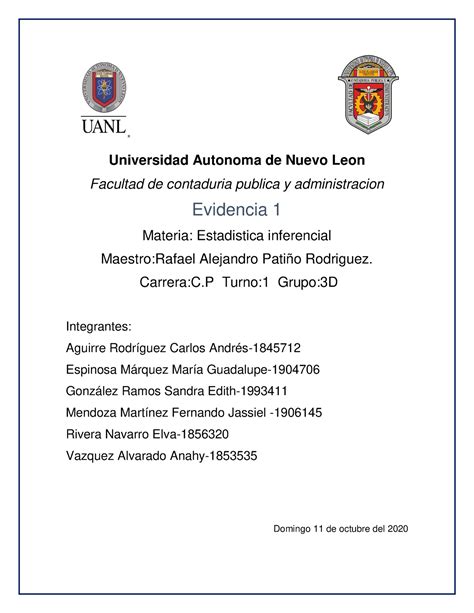 UANL

Universidad Autonoma de Nuevo Leon

Facultad de contaduria publica y administracion

Evidencia 1

Materia: Estadistica inferencial

Maestro:Rafael Alejandro Patiño Rodriguez.

Carrera:C.P Turno:1 Grupo:3D

Integrantes:

Aguirre Rodríguez Carlos Andrés-1845712

Espinosa Márquez María Guadalupe-1904706

González Ramos Sandra Edith-1993411

Mendoza Martínez Fernando Jassiel -1906145

Rivera Navarro Elva-1856320

Vazquez Alvarado Anahy-1853535

Domingo 11 de octubre del 2020